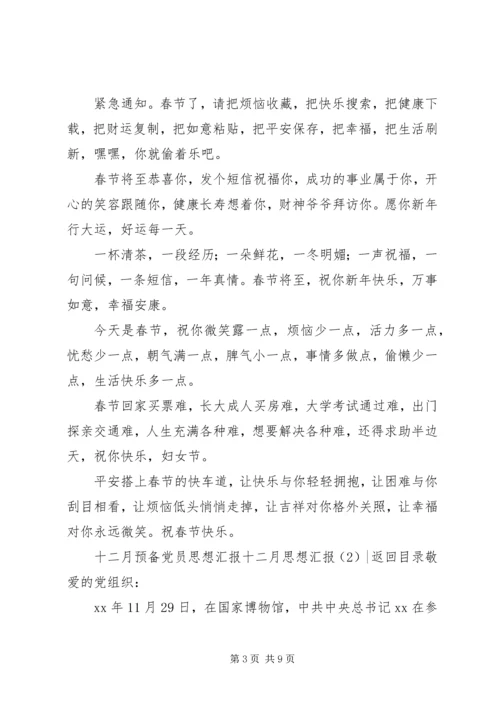 紧急通知。春节了，请把烦恼收藏，把快乐搜索，把健康下载，把财运复制，把如意粘贴，把平安保存，把幸福，把生活刷新，嘿嘿，你就偷着乐吧。

春节将至恭喜你，发个短信祝福你，成功的事业属于你，开心的笑容跟随你，健康长寿想着你，财神爷爷拜访你。愿你新年行大运，好运每一天。

一杯清茶，一段经历；一朵鲜花，一冬明媚；一声祝福，一句问候，一条短信，一年真情。春节将至，祝你新年快乐，万事如意，幸福安康。

今天是春节，祝你微笑露一点，烦恼少一点，活力多一点，忧愁少一点，朝气满一点，脾气小一点，事情多做点，偷懒少一点，生活快乐多一点。

春节回家买票难，长大成人买房难，大学考试通过难，出门探亲交通难，人生充满各种难，想要解决各种难，还得求助半边天，祝你快乐，妇女节。

平安搭上春节的快车道，让快乐与你轻轻拥抱，让困难与你刮目相看，让烦恼低头悄悄走掉，让吉祥对你格外关照，让幸福对你永远微笑。祝春节快乐。

十二月预备党员思想汇报十二月思想汇报（2）|返回目录敬爱的党组织：

xx 年 11 月 29 日，在国家博物馆，中共中央总书记 xx 在参

第 3 页 共 9 页